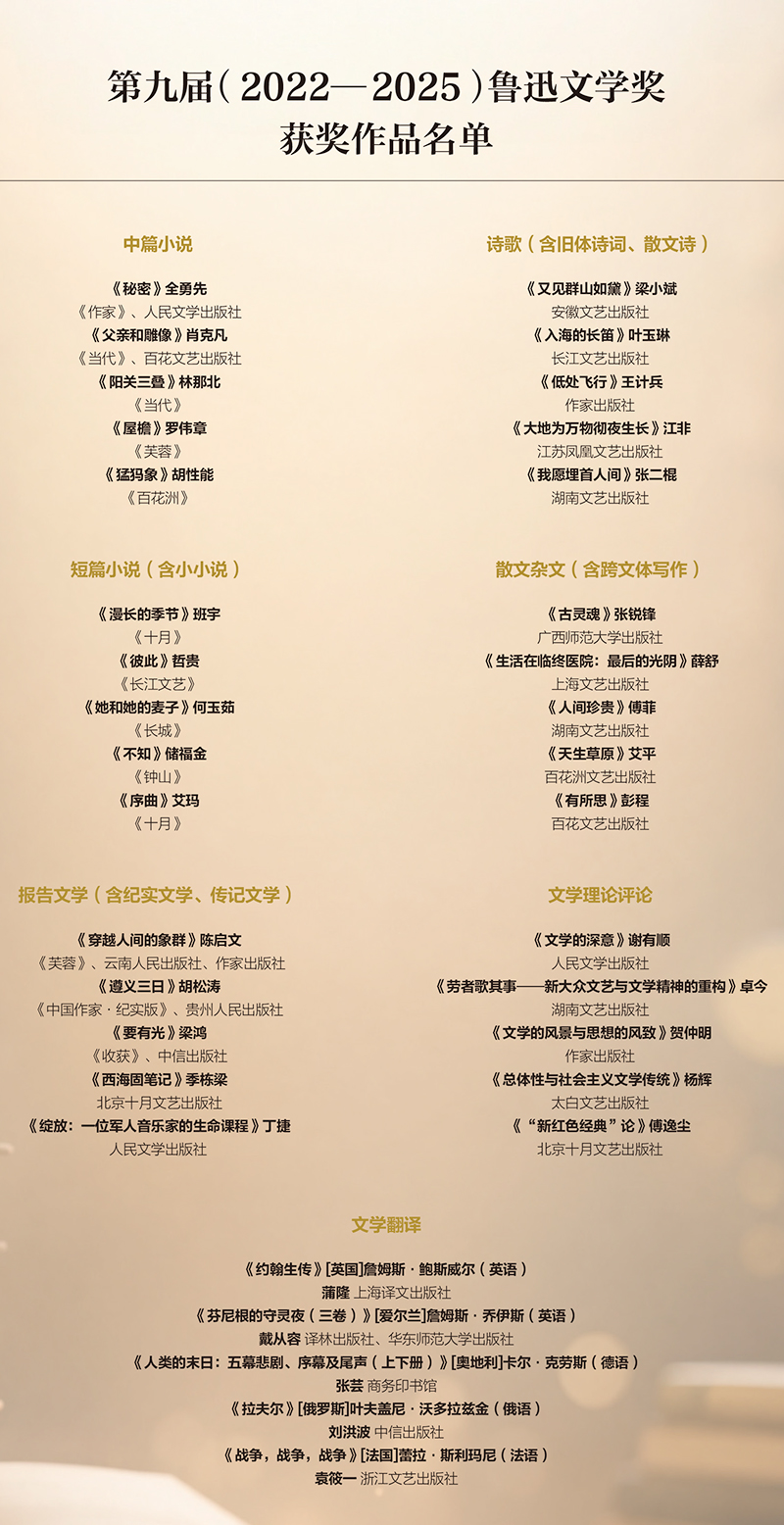 第九届(2022—2025)鲁迅文学奖
获奖作品名单

中篇小说

《秘密》全勇先
《作家》、人民文学出版社
《父亲和雕像》肖克凡
《当代》、百花文艺出版社
《阳关三叠》林那北
《当代》
《屋檐》罗伟章
《芙蓉》
《猛犸象》胡性能
《百花洲》

短篇小说(含小小说)

《漫长的季节》班宇
《十月》
《彼此》哲贵
《长江文艺》
《她和她的麦子》何玉茹
《长城》
《不知》储福金
《钟山》
《序曲》艾玛
《十月》

报告文学(含纪实文学、传记文学)

《穿越人间的象群》陈启文
《芙蓉》、云南人民出版社、作家出版社
《遵义三日》胡松涛
《中国作家·纪实版》、贵州人民出版社
《要有光》梁鸿
《收获》、中信出版社
《西海固笔记》季栋梁
北京十月文艺出版社
《绽放:一位军人音乐家的生命课程》丁捷
人民文学出版社

诗歌(含旧体诗词、散文诗)

《又见群山如黛》梁小斌
安徽文艺出版社
《入海的长笛》叶玉琳
长江文艺出版社
《低处飞行》王计兵
作家出版社
《大地为万物彻夜生长》江非
江苏凤凰文艺出版社
《我愿埋首人间》张二棍
湖南文艺出版社

散文杂文(含跨文体写作)

《古灵魂》张锐锋
广西师范大学出版社
《生活在临终医院:最后的光阴》薛舒
上海文艺出版社
《人间珍贵》傅菲
湖南文艺出版社
《天生草原》艾平
百花洲文艺出版社
《有所思》彭程
百花文艺出版社

文学理论评论

《文学的深意》谢有顺
人民文学出版社
《劳者歌其事——新大众文艺与文学精神的重构》卓今
湖南文艺出版社
《文学的风景与思想的风致》贺仲明
作家出版社
《总体性与社会主义文学传统》杨辉
太白文艺出版社
《“新红色经典”论》傅逸尘
北京十月文艺出版社

文学翻译

《约翰生传》[英国]詹姆斯·鲍斯威尔(英语)
蒲隆 上海译文出版社
《芬尼根的守灵夜(三卷)》[爱尔兰]詹姆斯·乔伊斯(英语)
戴从容 译林出版社、华东师范大学出版社
《人类的末日:五幕悲剧、序幕及尾声(上下册)》[奥地利]卡尔·克劳斯(德语)
张芸 商务印书馆
《拉夫尔》[俄罗斯]叶夫盖尼·沃多拉兹金(俄语)
刘洪波 中信出版社
《战争,战争,战争》[法国]蕾拉·斯利玛尼(法语)
袁筱一 浙江文艺出版社